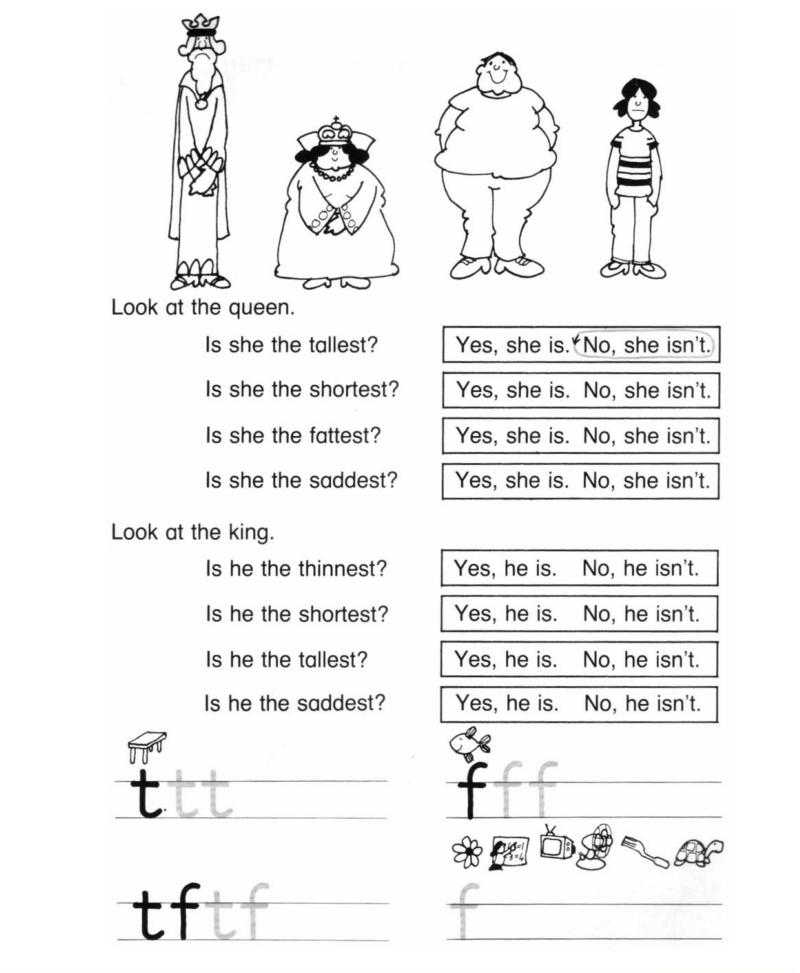 Look at the queen.

Is she the tallest?
Yes, she is. No, she isn't.

Is she the shortest?
Yes, she is. No, she isn't.

Is she the fattest?
Yes, she is. No, she isn't.

Is she the saddest?
Yes, she is. No, she isn't.

Look at the king.

Is he the thinnest?
Yes, he is. No, he isn't.

Is he the shortest?
Yes, he is. No, he isn't.

Is he the tallest?
Yes, he is. No, he isn't.

Is he the saddest?
Yes, he is. No, he isn't.

t t t

f f f

tf tf

f